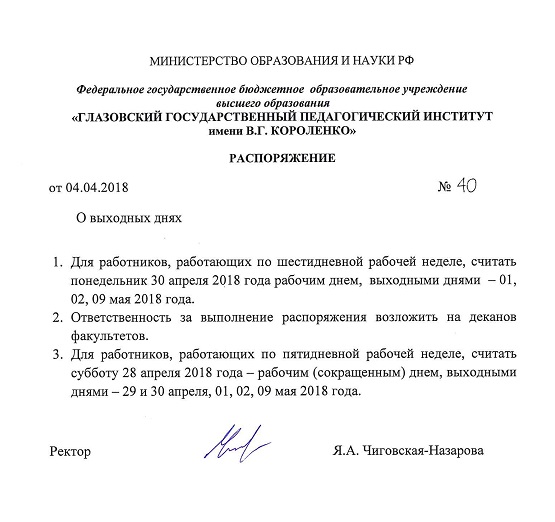 МИНИСТЕРСТВО ОБРАЗОВАНИЯ И НАУКИ РФ

Федеральное государственное бюджетное образовательное учреждение высшего образования
«ГЛАЗОВСКИЙ ГОСУДАРСТВЕННЫЙ ПЕДАГОГИЧЕСКИЙ ИНСТИТУТ имени В.Г. КОРОЛЕНКО»

РАСПОРЯЖЕНИЕ

от 04.04.2018 № 40

О выходных днях

1. Для работников, работающих по шестидневной рабочей неделе, считать понедельник 30 апреля 2018 года рабочим днем, выходными днями – 01, 02, 09 мая 2018 года.
2. Ответственность за выполнение распоряжения возложить на деканов факультетов.
3. Для работников, работающих по пятидневной рабочей неделе, считать субботу 28 апреля 2018 года – рабочим (сокращенным) днем, выходными днями – 29 и 30 апреля, 01, 02, 09 мая 2018 года.

Ректор Я.А. Чиговская-Назарова